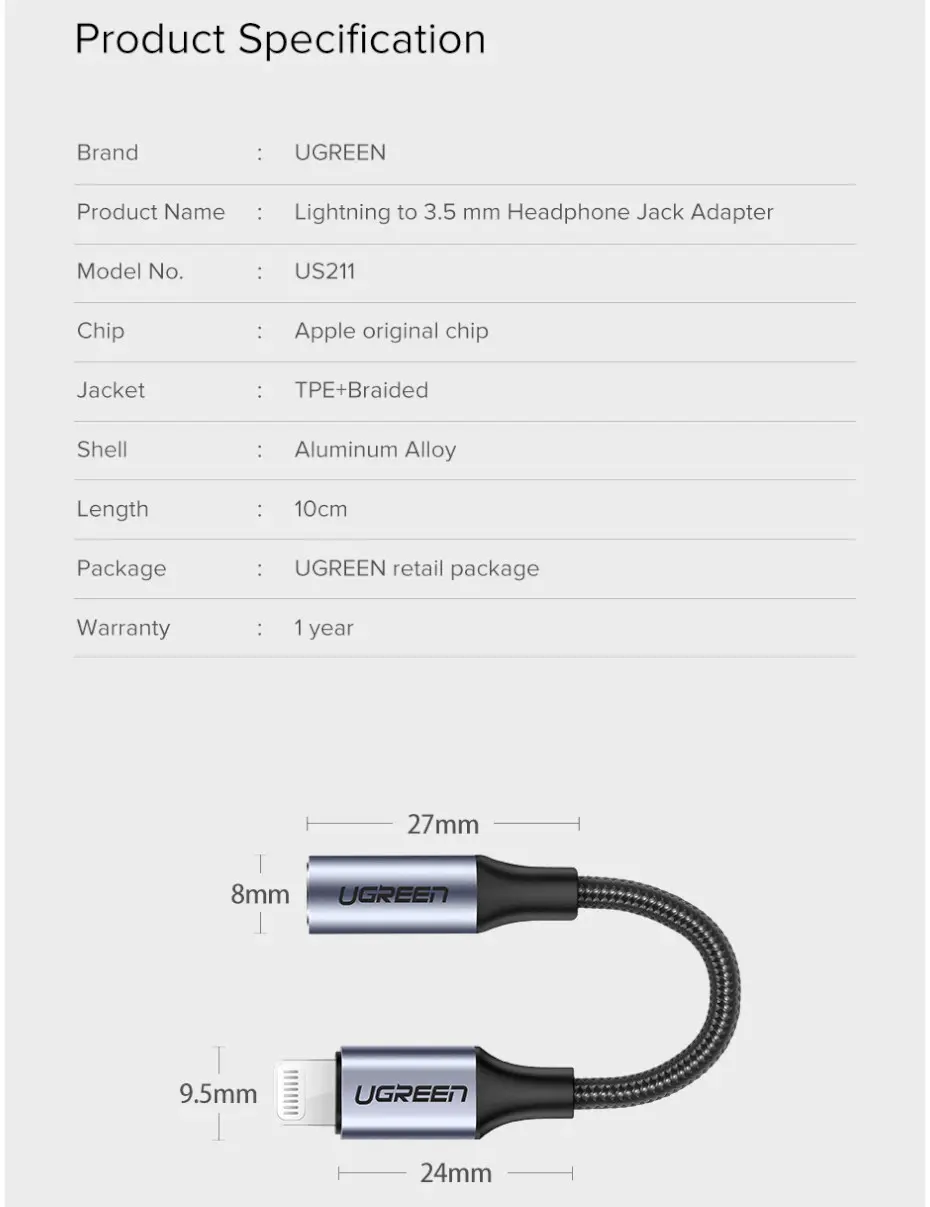 Product Specification

Brand : UGREEN

Product Name : Lightning to 3.5 mm Headphone Jack Adapter

Model No. : US211

Chip : Apple original chip

Jacket : TPE+Braided

Shell : Aluminum Alloy

Length : 10cm

Package : UGREEN retail package

Warranty : 1 year

27mm

8mm

UGREEN

9.5mm

UGREEN

24mm